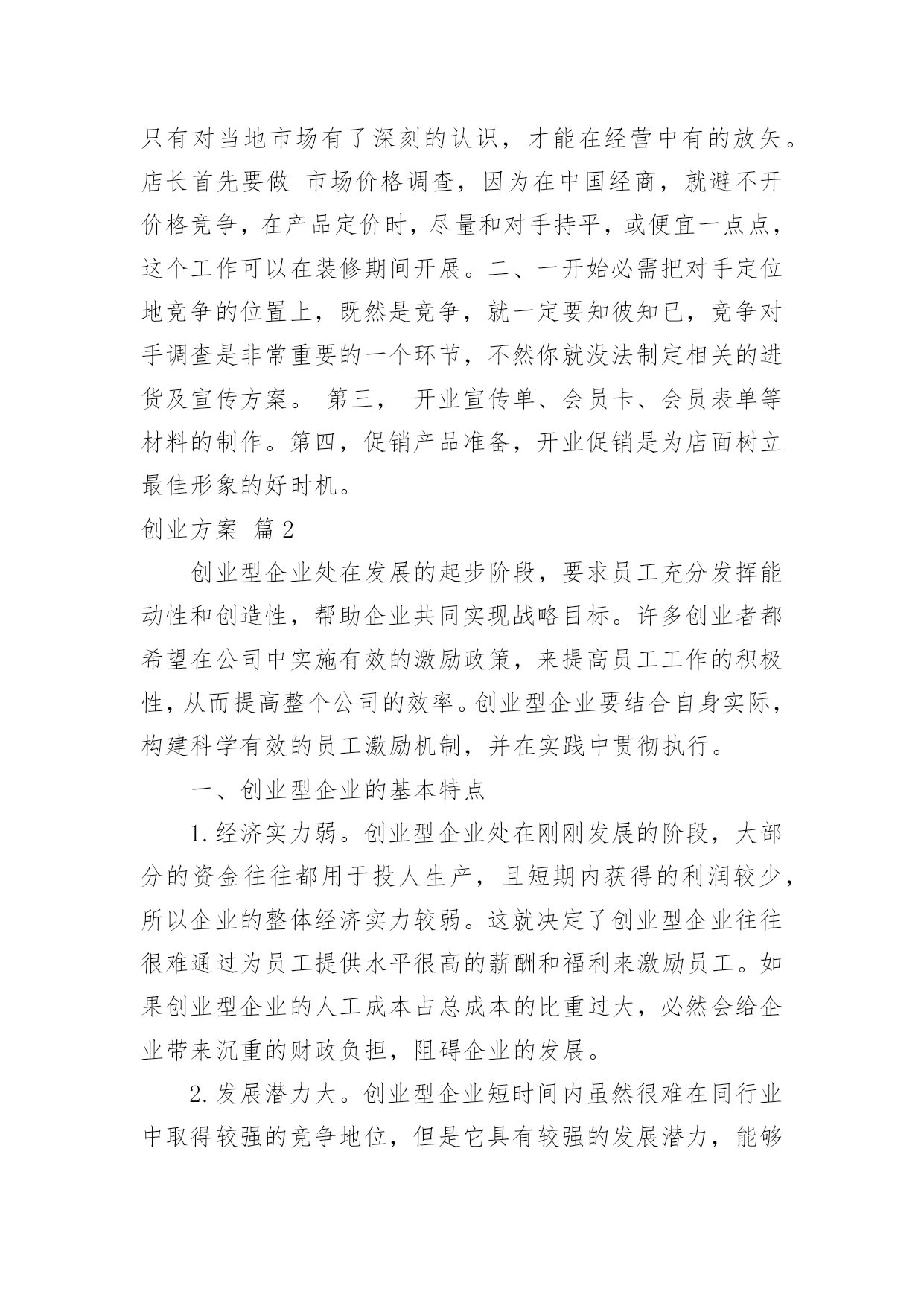 只有对当地市场有了深刻的认识，才能在经营中有的放矢。店长首先要做 市场价格调查，因为在中国经商，就避不开价格竞争，在产品定价时，尽量和对手持平，或便宜一点点，这个工作可以在装修期间开展。二、一开始必需把对手定位地竞争的位置上，既然是竞争，就一定要知彼知已，竞争对手调查是非常重要的一个环节，不然你就没法制定相关的进货及宣传方案。 第三， 开业宣传单、会员卡、会员表单等材料的制作。第四，促销产品准备，开业促销是为店面树立最佳形象的好时机。

创业方案 篇2

创业型企业处在发展的起步阶段，要求员工充分发挥能动性和创造性，帮助企业共同实现战略目标。许多创业者都希望在公司中实施有效的激励政策，来提高员工工作的积极性，从而提高整个公司的效率。创业型企业要结合自身实际，构建科学有效的员工激励机制，并在实践中贯彻执行。

一、创业型企业的基本特点

1.经济实力弱。创业型企业处在刚刚发展的阶段，大部分的资金往往都用于投人生产，且短期内获得的利润较少，所以企业的整体经济实力较弱。这就决定了创业型企业往往很难通过为员工提供水平很高的薪酬和福利来激励员工。如果创业型企业的人工成本占总成本的比重过大，必然会给企业带来沉重的财政负担，阻碍企业的发展。

2.发展潜力大。创业型企业短时间内虽然很难在同行业中取得较强的竞争地位，但是它具有较强的发展潜力，能够